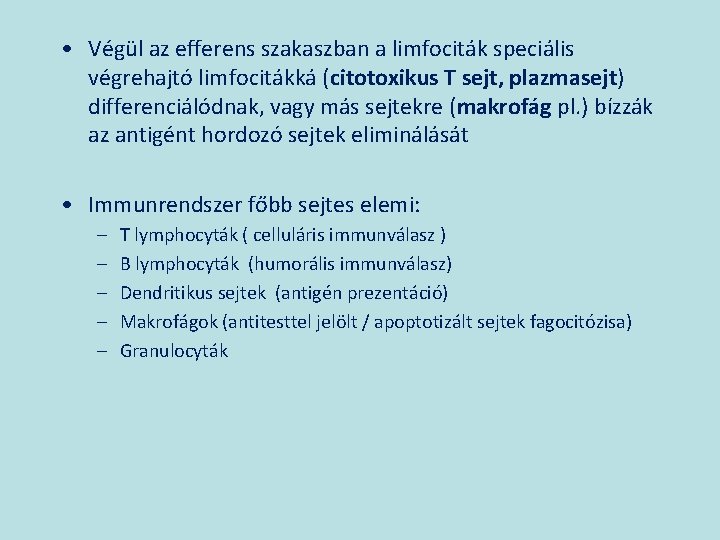 • Végül az efferens szakaszban a limfociták speciális végrehajtó limfocitákká (citotoxikus T sejt, plazmasejt) differenciálódnak, vagy más sejtekre (makrofág pl.) bízzák az antigént hordozó sejtek eliminálását

• Immunrendszer főbb sejtes elemi:
– T lymphocyták ( celluláris immunválasz )
– B lymphocyták (humorális immunválasz)
– Dendritikus sejtek (antigén prezentáció)
– Makrofágok (antitesttel jelölt / apoptotizált sejtek fagocitózisa)
– Granulocyták